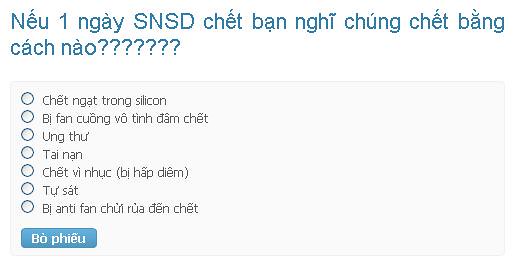 Nếu 1 ngày SNSD chết bạn nghĩ chúng chết bằng cách nào???????

Chết ngạt trong silicon
Bị fan cuồng vô tình đâm chết
Ung thư
Tai nạn
Chết vì nhục (bị hấp diêm)
Tự sát
Bị anti fan chửi rủa đến chết

Bỏ phiếu